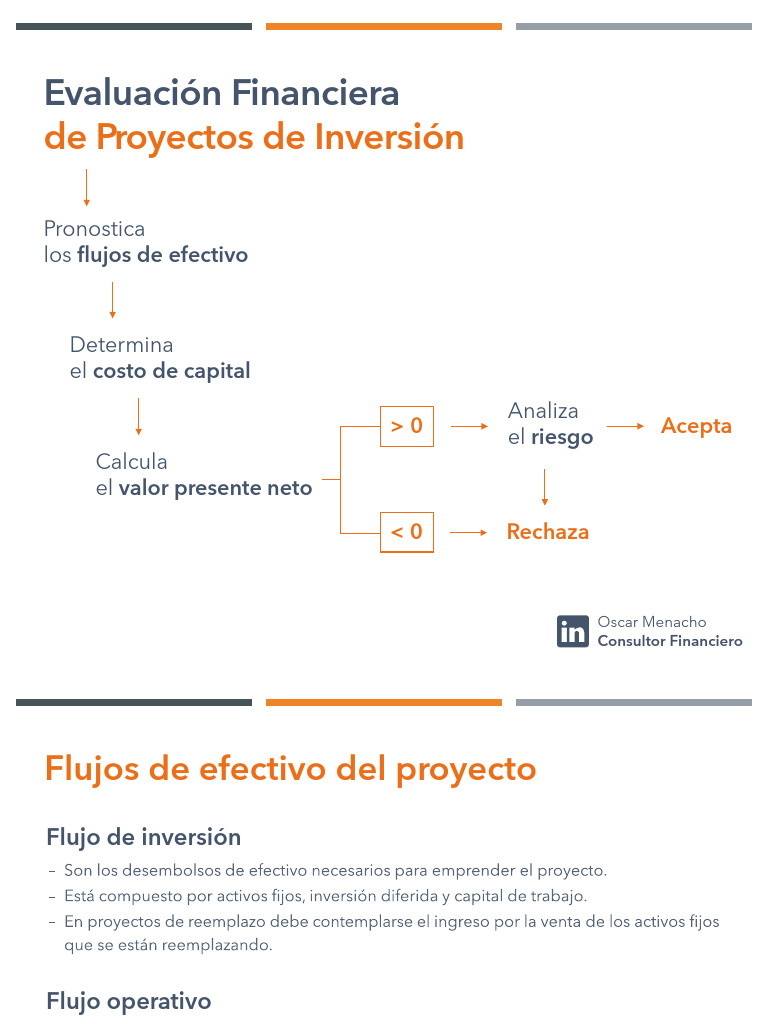 Evaluación Financiera
de Proyectos de Inversión

Pronostica
los flujos de efectivo

Determina
el costo de capital

Calcula
el valor presente neto

> 0

Analiza
el riesgo

Acepta

< 0

Rechaza

in Oscar Menacho
Consultor Financiero

Flujos de efectivo del proyecto

Flujo de inversión

– Son los desembolsos de efectivo necesarios para emprender el proyecto.
– Está compuesto por activos fijos, inversión diferida y capital de trabajo.
– En proyectos de reemplazo debe contemplarse el ingreso por la venta de los activos fijos que se están reemplazando.

Flujo operativo